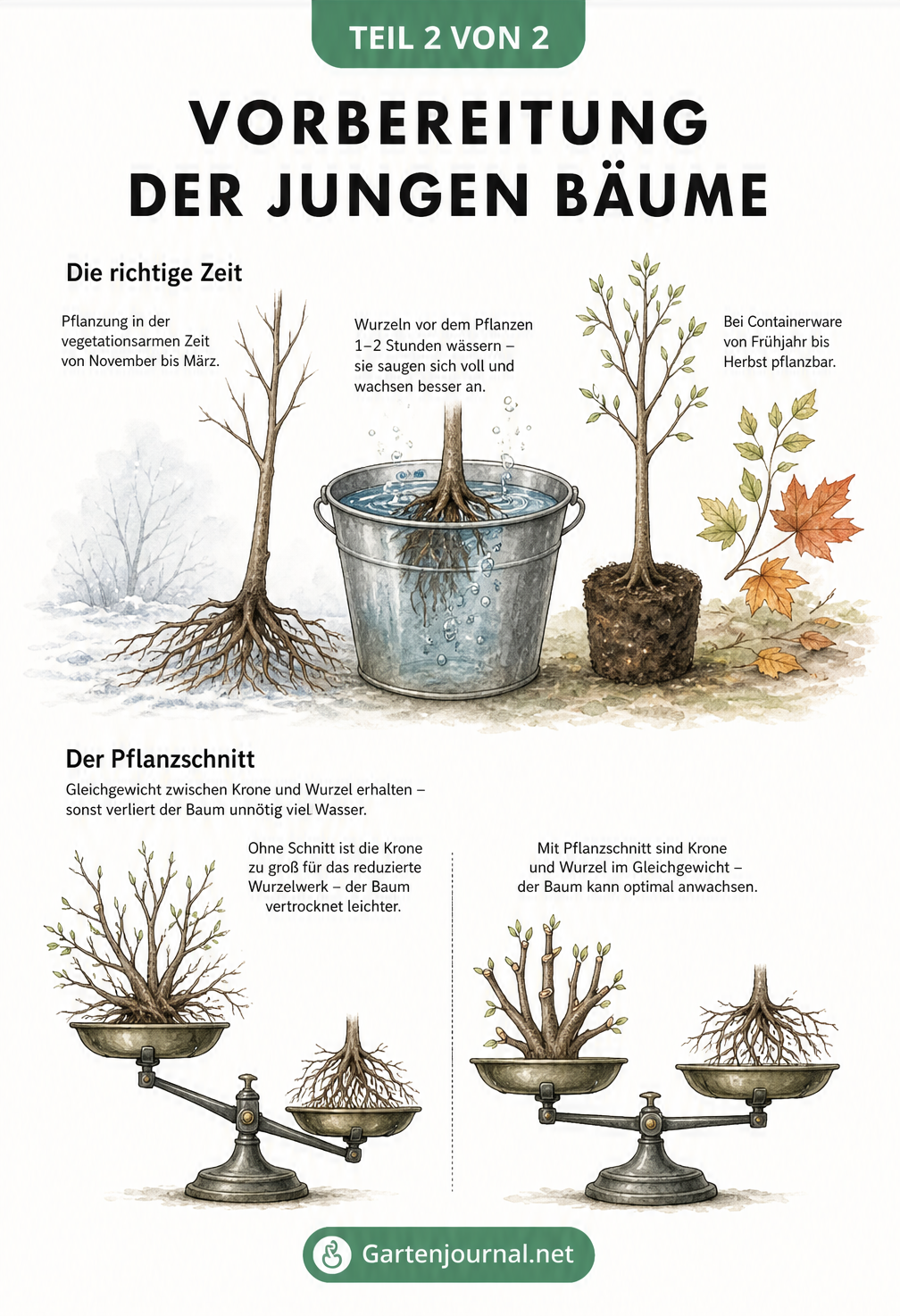 TEIL 2 VON 2

VORBEREITUNG DER JUNGEN BÄUME

Die richtige Zeit

Pflanzung in der vegetationsarmen Zeit von November bis März.

Wurzeln vor dem Pflanzen 1–2 Stunden wässern – sie saugen sich voll und wachsen besser an.

Bei Containerware von Frühjahr bis Herbst pflanzbar.

Der Pflanzschnitt

Gleichgewicht zwischen Krone und Wurzel erhalten – sonst verliert der Baum unnötig viel Wasser.

Ohne Schnitt ist die Krone zu groß für das reduzierte Wurzelwerk – der Baum vertrocknet leichter.

Mit Pflanzschnitt sind Krone und Wurzel im Gleichgewicht – der Baum kann optimal anwachsen.

Gartenjournal.net